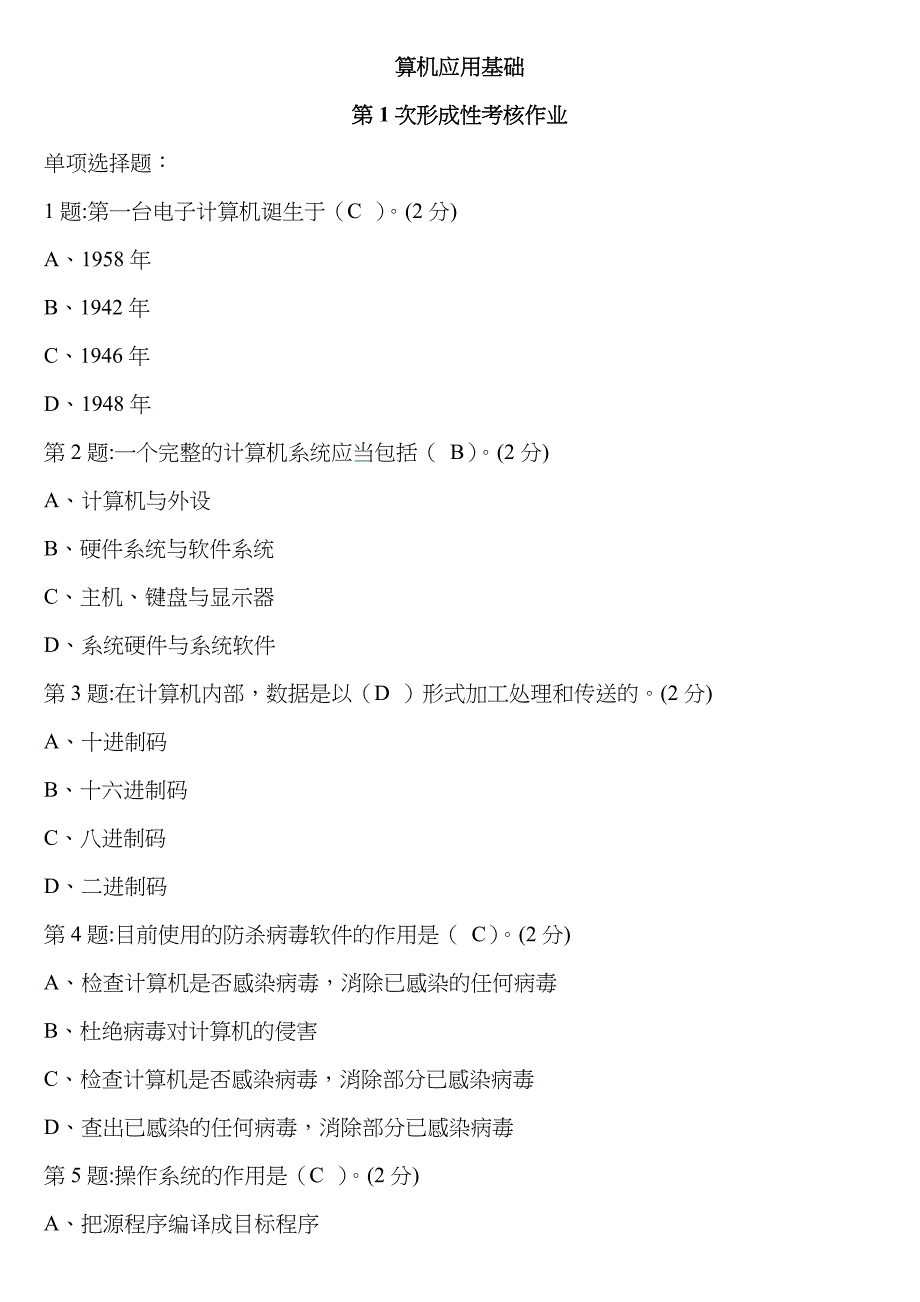 算机应用基础

第 1 次形成性考核作业

单项选择题：

1 题:第一台电子计算机诞生于（C ）。(2 分)

A、1958 年

B、1942 年

C、1946 年

D、1948 年

第 2 题:一个完整的计算机系统应当包括（ B）。(2 分)

A、计算机与外设

B、硬件系统与软件系统

C、主机、键盘与显示器

D、系统硬件与系统软件

第 3 题:在计算机内部，数据是以（D ）形式加工处理和传送的。(2 分)

A、十进制码

B、十六进制码

C、八进制码

D、二进制码

第 4 题:目前使用的防杀病毒软件的作用是（ C）。(2 分)

A、检查计算机是否感染病毒，消除已感染的任何病毒

B、杜绝病毒对计算机的侵害

C、检查计算机是否感染病毒，消除部分已感染病毒

D、查出已感染的任何病毒，消除部分已感染病毒

第 5 题:操作系统的作用是（C ）。(2 分)

A、把源程序编译成目标程序